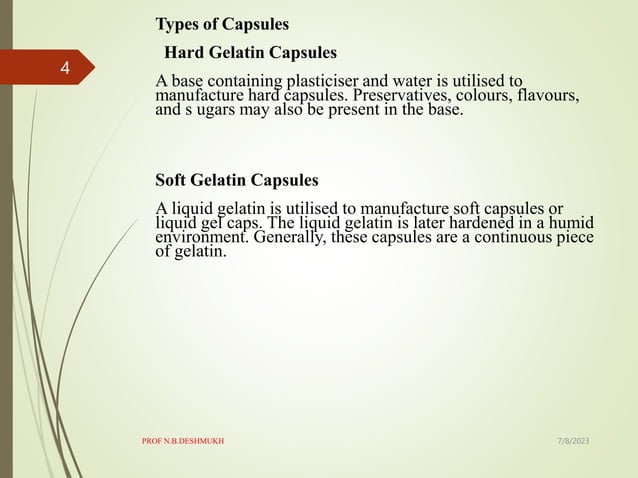 4

Types of Capsules

Hard Gelatin Capsules

A base containing plasticiser and water is utilised to manufacture hard capsules. Preservatives, colours, flavours, and s ugars may also be present in the base.

Soft Gelatin Capsules

A liquid gelatin is utilised to manufacture soft capsules or liquid gel caps. The liquid gelatin is later hardened in a humid environment. Generally, these capsules are a continuous piece of gelatin.

PROF N.B.DESHMUKH

7/8/2023